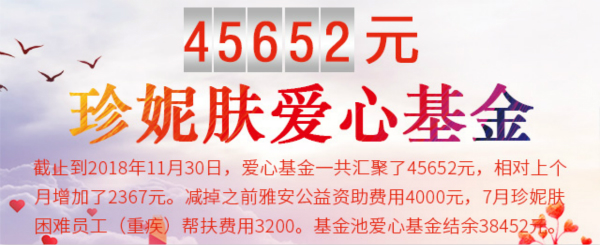 45652元

珍妮肤爱心基金

截止到2018年11月30日，爱心基金一共汇聚了45652元，相对上个月增加了2367元。减掉之前雅安公益资助费用4000元，7月珍妮肤困难员工（重疾）帮扶费用3200。基金池爱心基金结余38452元。